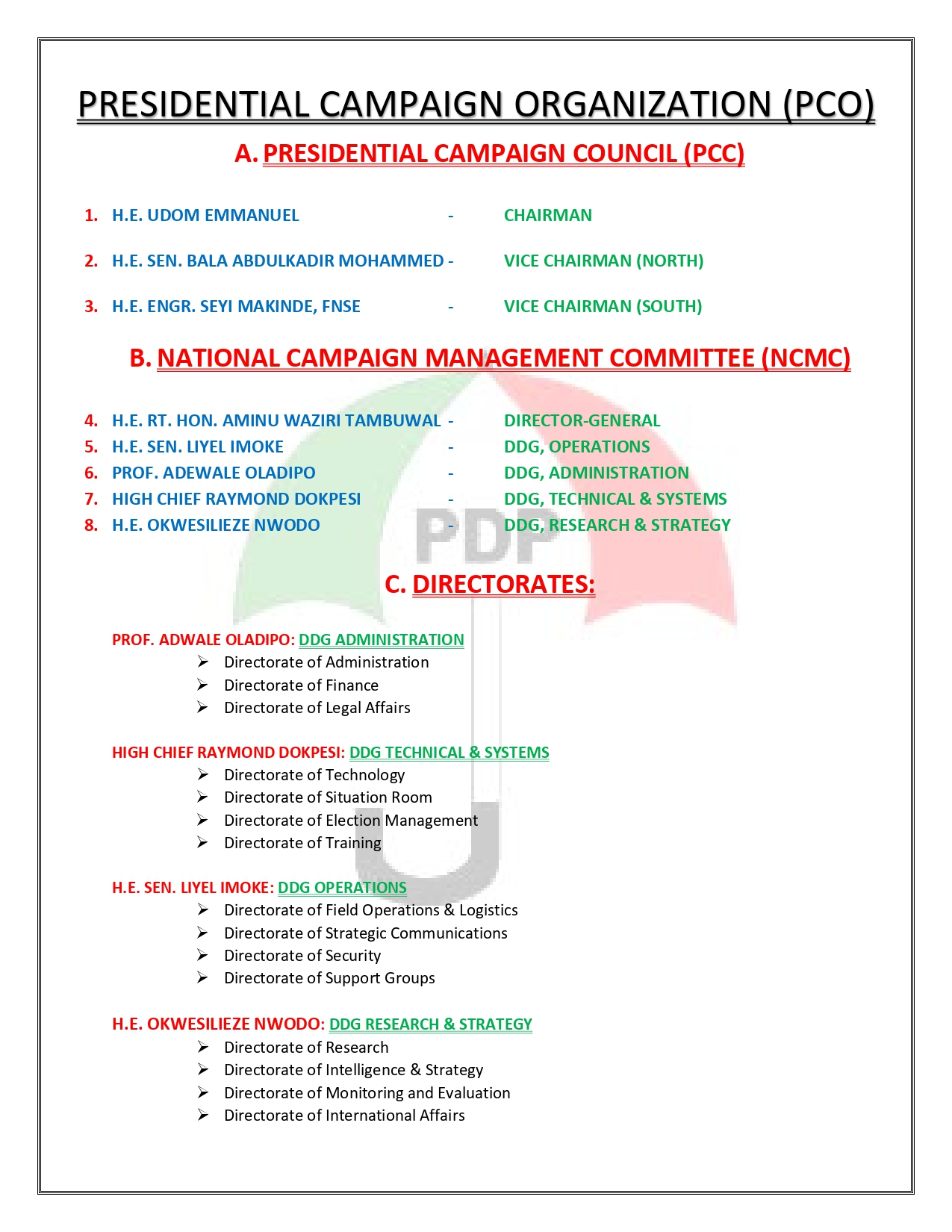 PRESIDENTIAL CAMPAIGN ORGANIZATION (PCO)

A. PRESIDENTIAL CAMPAIGN COUNCIL (PCC)

1. H.E. UDOM EMMANUEL - CHAIRMAN

2. H.E. SEN. BALA ABDULKADIR MOHAMMED - VICE CHAIRMAN (NORTH)

3. H.E. ENGR. SEYI MAKINDE, FNSE - VICE CHAIRMAN (SOUTH)

B. NATIONAL CAMPAIGN MANAGEMENT COMMITTEE (NCMC)

4. H.E. RT. HON. AMINU WAZIRI TAMBUWAL - DIRECTOR-GENERAL
5. H.E. SEN. LIYEL IMOKE - DDG, OPERATIONS
6. PROF. ADEWALE OLADIPO - DDG, ADMINISTRATION
7. HIGH CHIEF RAYMOND DOKPESI - DDG, TECHNICAL & SYSTEMS
8. H.E. OKWESILIEZE NWODO - DDG, RESEARCH & STRATEGY

PDP

C. DIRECTORATES:

PROF. ADWALE OLADIPO: DDG ADMINISTRATION
➢ Directorate of Administration
➢ Directorate of Finance
➢ Directorate of Legal Affairs

HIGH CHIEF RAYMOND DOKPESI: DDG TECHNICAL & SYSTEMS
➢ Directorate of Technology
➢ Directorate of Situation Room
➢ Directorate of Election Management
➢ Directorate of Training

H.E. SEN. LIYEL IMOKE: DDG OPERATIONS
➢ Directorate of Field Operations & Logistics
➢ Directorate of Strategic Communications
➢ Directorate of Security
➢ Directorate of Support Groups

H.E. OKWESILIEZE NWODO: DDG RESEARCH & STRATEGY
➢ Directorate of Research
➢ Directorate of Intelligence & Strategy
➢ Directorate of Monitoring and Evaluation
➢ Directorate of International Affairs